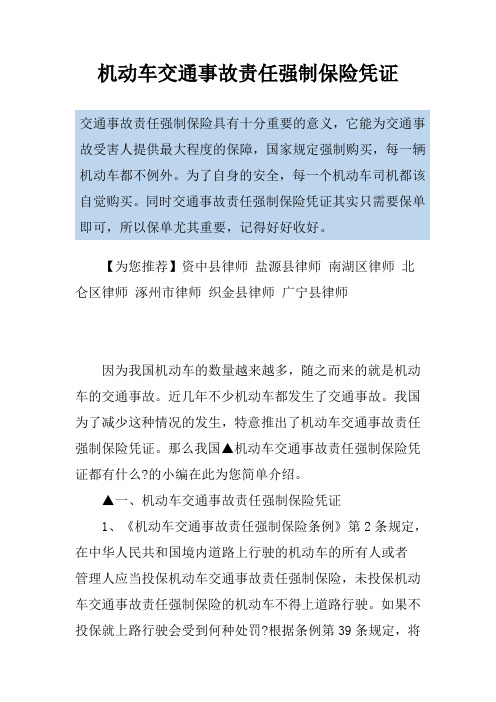 机动车交通事故责任强制保险凭证

交通事故责任强制保险具有十分重要的意义，它能为交通事故受害人提供最大程度的保障，国家规定强制购买，每一辆机动车都不例外。为了自身的安全，每一个机动车司机都该自觉购买。同时交通事故责任强制保险凭证其实只需要保单即可，所以保单尤其重要，记得好好收好。

【为您推荐】资中县律师 盐源县律师 南湖区律师 北仑区律师 涿州市律师 织金县律师 广宁县律师

因为我国机动车的数量越来越多，随之而来的就是机动车的交通事故。近几年不少机动车都发生了交通事故。我国为了减少这种情况的发生，特意推出了机动车交通事故责任强制保险凭证。那么我国▲机动车交通事故责任强制保险凭证都有什么?的小编在此为您简单介绍。

▲一、机动车交通事故责任强制保险凭证

1、《机动车交通事故责任强制保险条例》第2条规定，在中华人民共和国境内道路上行驶的机动车的所有人或者管理人应当投保机动车交通事故责任强制保险，未投保机动车交通事故责任强制保险的机动车不得上道路行驶。如果不投保就上路行驶会受到何种处罚?根据条例第39条规定，将